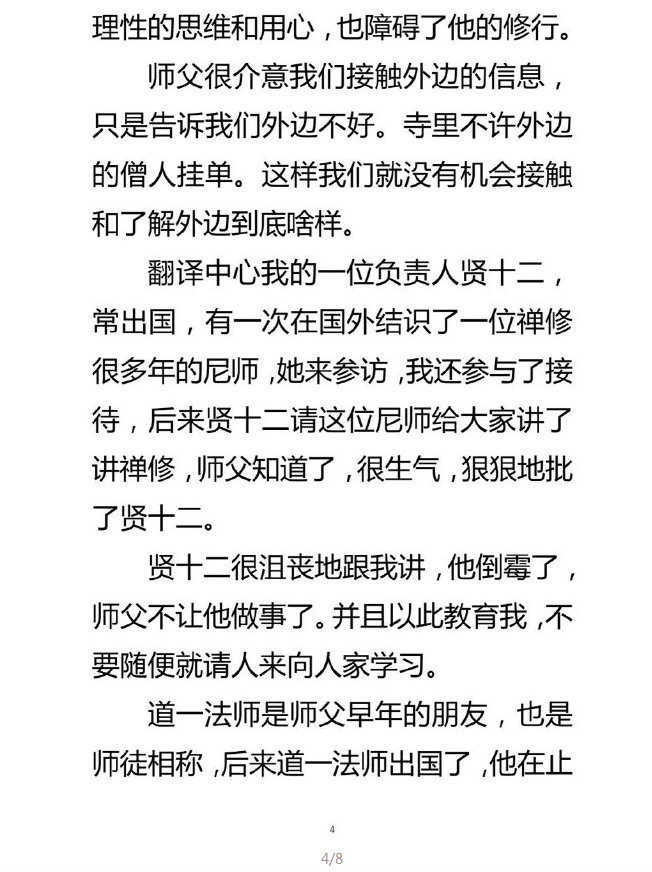 理性的思维和用心，也障碍了他的修行。

师父很介意我们接触外边的信息，只是告诉我们外边不好。寺里不许外边的僧人挂单。这样我们就没有机会接触和了解外边到底啥样。

翻译中心我的一位负责人贤十二，常出国，有一次在国外结识了一位禅修很多年的尼师，她来参访，我还参与了接待，后来贤十二请这位尼师给大家讲了讲禅修，师父知道了，很生气，狠狠地批了贤十二。

贤十二很沮丧地跟我讲，他倒霉了，师父不让他做事了。并且以此教育我，不要随便就请人来向人家学习。

道一法师是师父早年的朋友，也是师徒相称，后来道一法师出国了，他在止

4

4/8